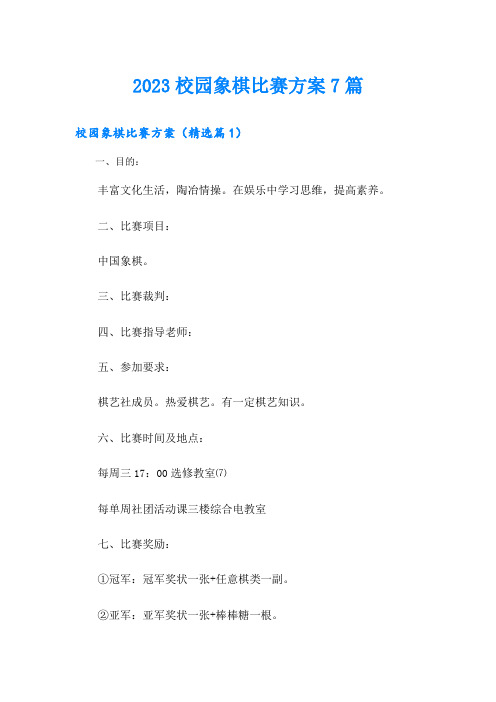 2023 校园象棋比赛方案 7 篇

校园象棋比赛方案（精选篇 1）

一、目的：

丰富文化生活，陶冶情操。在娱乐中学习思维，提高素养。

二、比赛项目：

中国象棋。

三、比赛裁判：

四、比赛指导老师：

五、参加要求：

棋艺社成员。热爱棋艺。有一定棋艺知识。

六、比赛时间及地点：

每周三 17：00 选修教室(7)

每单周社团活动课三楼综合电教室

七、比赛奖励：

①冠军：冠军奖状一张+任意棋类一副。

②亚军：亚军奖状一张+棒棒糖一根。